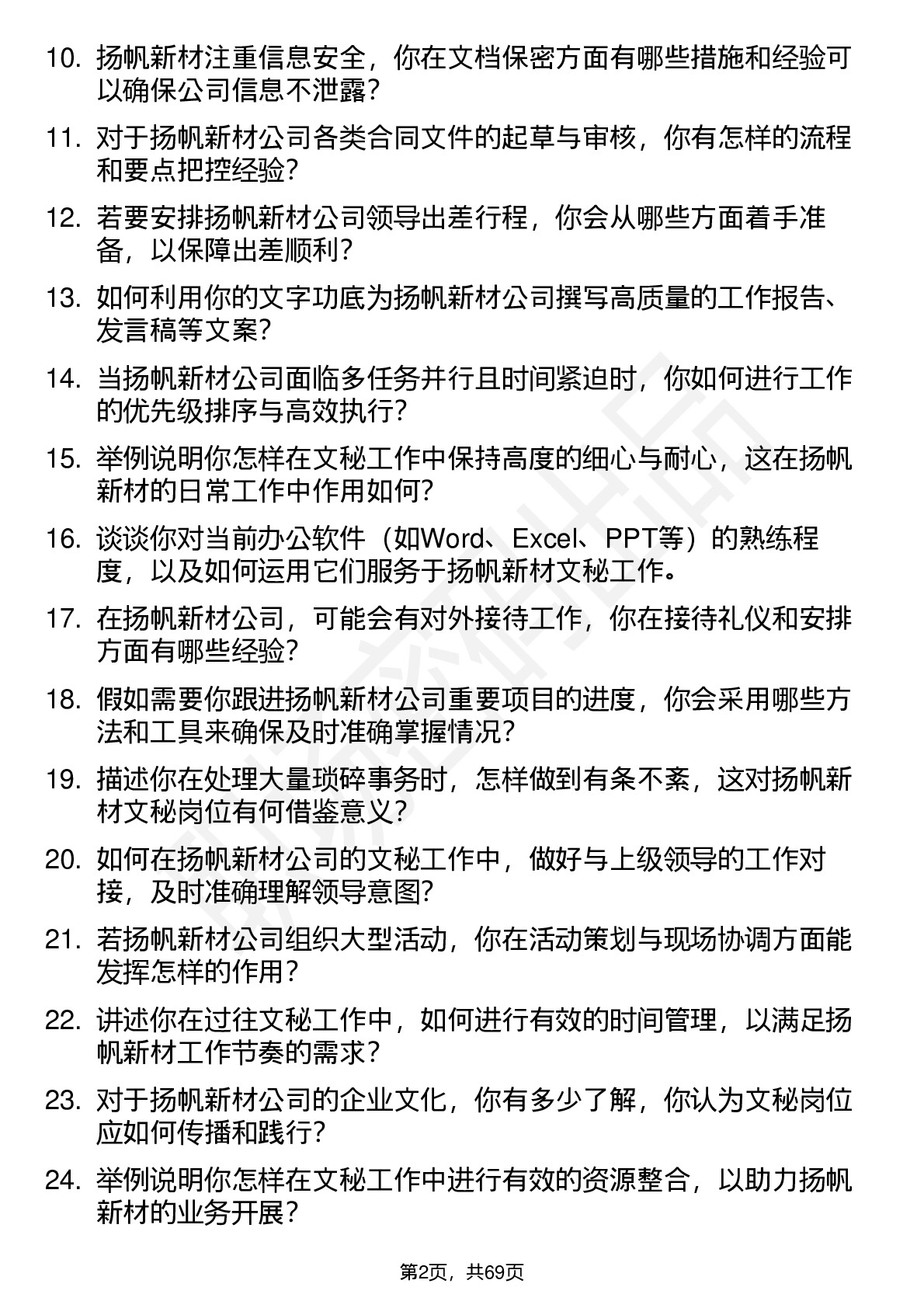 10. 扬帆新材注重信息安全，你在文档保密方面有哪些措施和经验可以确保公司信息不泄露？

11. 对于扬帆新材公司各类合同文件的起草与审核，你有怎样的流程和要点把控经验？

12. 若要安排扬帆新材公司领导出差行程，你会从哪些方面着手准备，以保障出差顺利？

13. 如何利用你的文字功底为扬帆新材公司撰写高质量的工作报告、发言稿等文案？

14. 当扬帆新材公司面临多任务并行且时间紧迫时，你如何进行工作的优先级排序与高效执行？

15. 举例说明你怎样在文秘工作中保持高度的细心与耐心，这在扬帆新材的日常工作中作用如何？

16. 谈谈你对当前办公软件（如Word、Excel、PPT等）的熟练程度，以及如何运用它们服务于扬帆新材文秘工作。

17. 在扬帆新材公司，可能会有对外接待工作，你在接待礼仪和安排方面有哪些经验？

18. 假如需要你跟进扬帆新材公司重要项目的进度，你会采用哪些方法和工具来确保及时准确掌握情况？

19. 描述你在处理大量琐碎事务时，怎样做到有条不紊，这对扬帆新材文秘岗位有何借鉴意义？

20. 如何在扬帆新材公司的文秘工作中，做好与上级领导的工作对接，及时准确理解领导意图？

21. 若扬帆新材公司组织大型活动，你在活动策划与现场协调方面能发挥怎样的作用？

22. 讲述你在过往文秘工作中，如何进行有效的时间管理，以满足扬帆新材工作节奏的需求？

23. 对于扬帆新材公司的企业文化，你有多少了解，你认为文秘岗位应如何传播和践行？

24. 举例说明你怎样在文秘工作中进行有效的资源整合，以助力扬帆新材的业务开展？

第2页，共69页